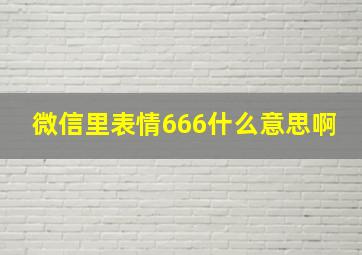 微信里表情666什么意思啊